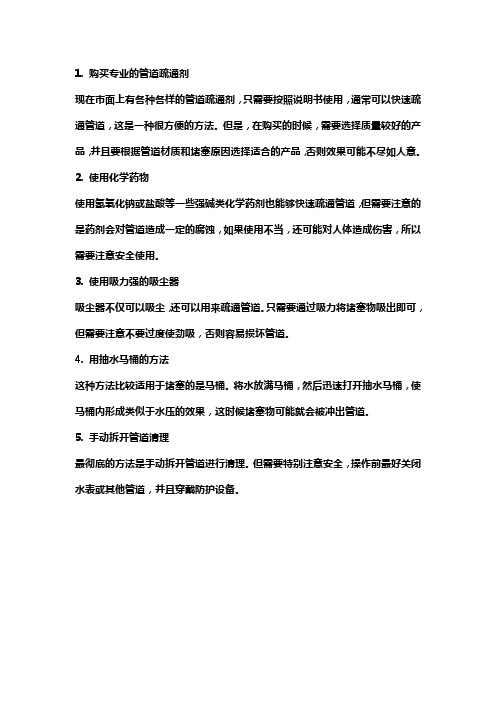 1. 购买专业的管道疏通剂

现在市面上有各种各样的管道疏通剂，只需要按照说明书使用，通常可以快速疏通管道，这是一种很方便的方法。但是，在购买的时候，需要选择质量较好的产品，并且要根据管道材质和堵塞原因选择适合的产品，否则效果可能不尽如人意。

2. 使用化学药物

使用氢氧化钠或盐酸等一些强碱类化学药剂也能够快速疏通管道，但需要注意的是药剂会对管道造成一定的腐蚀，如果使用不当，还可能对人体造成伤害，所以需要注意安全使用。

3. 使用吸力强的吸尘器

吸尘器不仅可以吸尘，还可以用来疏通管道。只需要通过吸力将堵塞物吸出即可，但需要注意不要过度使劲吸，否则容易损坏管道。

4. 用抽水马桶的方法

这种方法比较适用于堵塞的是马桶。将水放满马桶，然后迅速打开抽水马桶，使马桶内形成类似于水压的效果，这时候堵塞物可能就会被冲出管道。

5. 手动拆开管道清理

最彻底的方法是手动拆开管道进行清理。但需要特别注意安全，操作前最好关闭水表或其他管道，并且穿戴防护设备。